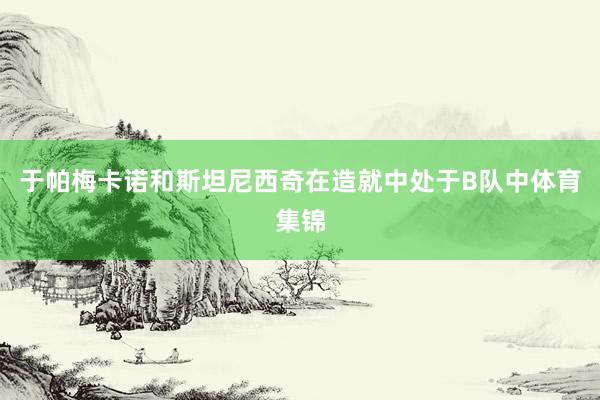 于帕梅卡诺和斯坦尼西奇在造就中处于B队中体育集锦